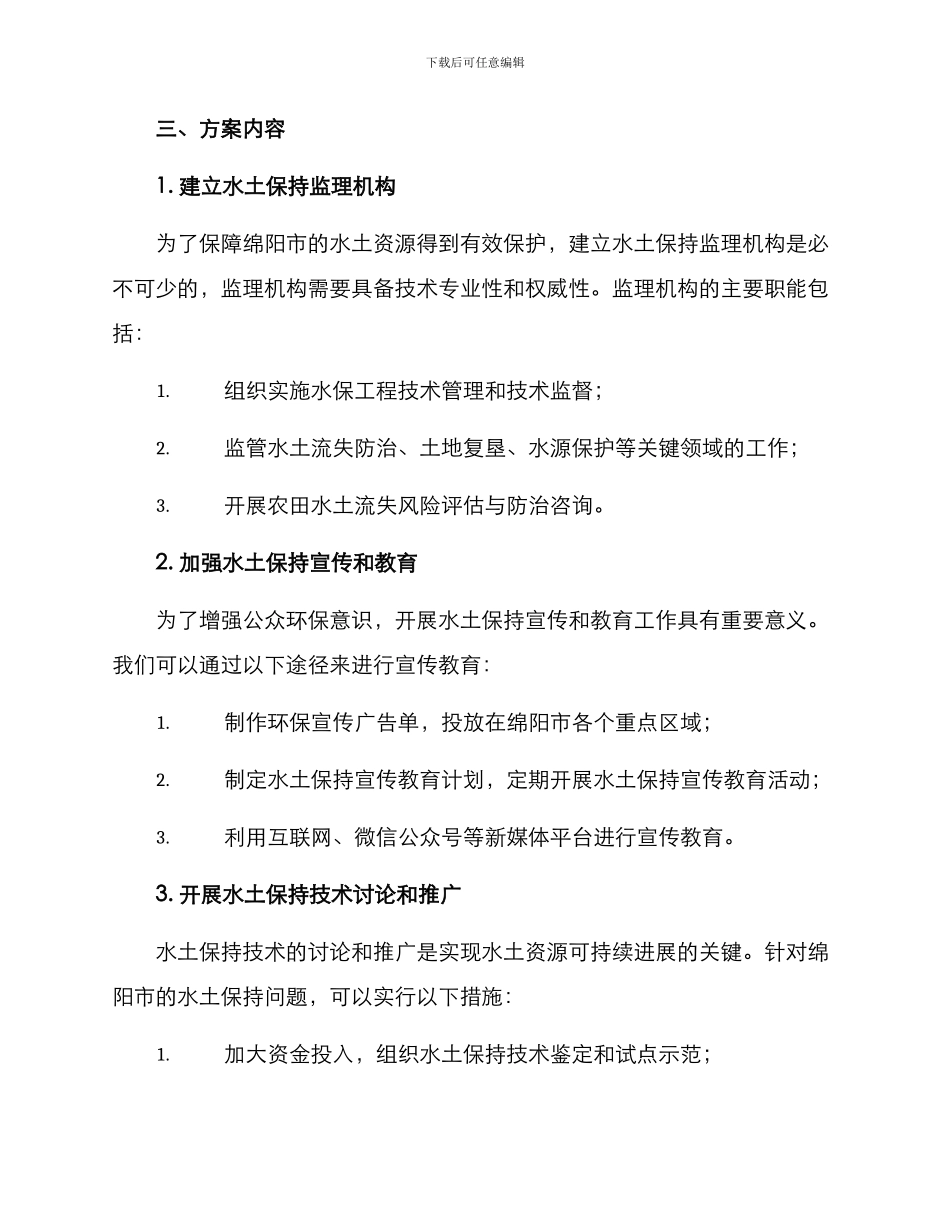 下载后可任意编辑

三、方案内容

1. 建立水土保持监理机构

为了保障绵阳市的水土资源得到有效保护，建立水土保持监理机构是必不可少的，监理机构需要具备技术专业性和权威性。监理机构的主要职能包括：

1. 组织实施水保工程技术管理和技术监督；

2. 监管水土流失防治、土地复垦、水源保护等关键领域的工作；

3. 开展农田水土流失风险评估与防治咨询。

2. 加强水土保持宣传和教育

为了增强公众环保意识，开展水土保持宣传和教育工作具有重要意义。我们可以通过以下途径来进行宣传教育：

1. 制作环保宣传广告单，投放在绵阳市各个重点区域；

2. 制定水土保持宣传教育计划，定期开展水土保持宣传教育活动；

3. 利用互联网、微信公众号等新媒体平台进行宣传教育。

3. 开展水土保持技术讨论和推广

水土保持技术的讨论和推广是实现水土资源可持续进展的关键。针对绵阳市的水土保持问题，可以实行以下措施：

1. 加大资金投入，组织水土保持技术鉴定和试点示范；